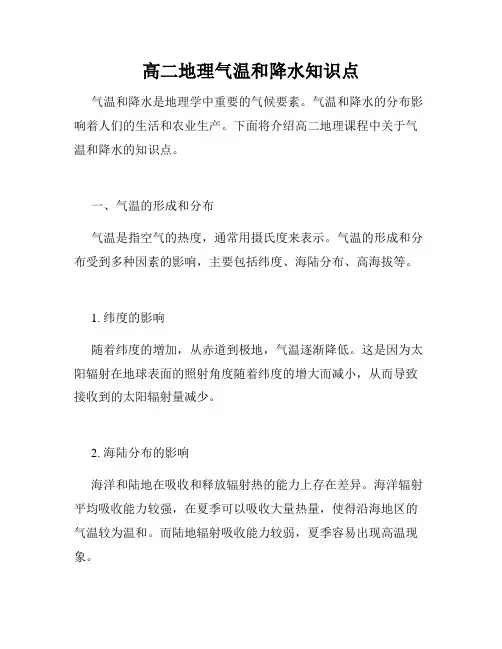 高二地理气温和降水知识点

气温和降水是地理学中重要的气候要素。气温和降水的分布影响着人们的生活和农业生产。下面将介绍高二地理课程中关于气温和降水的知识点。

一、气温的形成和分布

气温是指空气的热度，通常用摄氏度来表示。气温的形成和分布受到多种因素的影响，主要包括纬度、海陆分布、高海拔等。

1. 纬度的影响

随着纬度的增加，从赤道到极地，气温逐渐降低。这是因为太阳辐射在地球表面的照射角度随着纬度的增大而减小，从而导致接收到的太阳辐射量减少。

2. 海陆分布的影响

海洋和陆地在吸收和释放辐射热的能力上存在差异。海洋辐射平均吸收能力较强，在夏季可以吸收大量热量，使得沿海地区的气温较为温和。而陆地辐射吸收能力较弱，夏季容易出现高温现象。